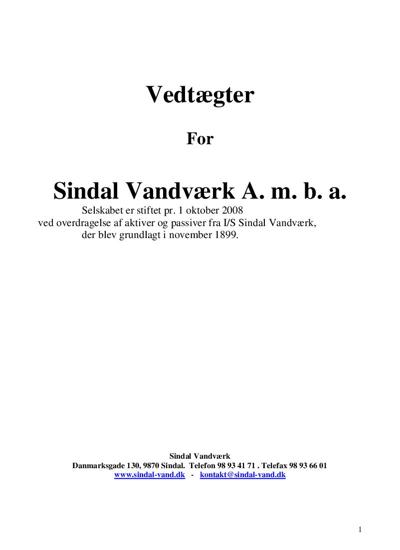 Vedtægter

For

Sindal Vandværk A. m. b. a.

Selskabet er stiftet pr. 1 oktober 2008
ved overdragelse af aktiver og passiver fra I/S Sindal Vandværk,
der blev grundlagt i november 1899.

Sindal Vandværk
Danmarksgade 130, 9870 Sindal. Telefon 98 93 41 71 . Telefax 98 93 66 01
www.sindal-vand.dk - kontakt@sindal-vand.dk

1